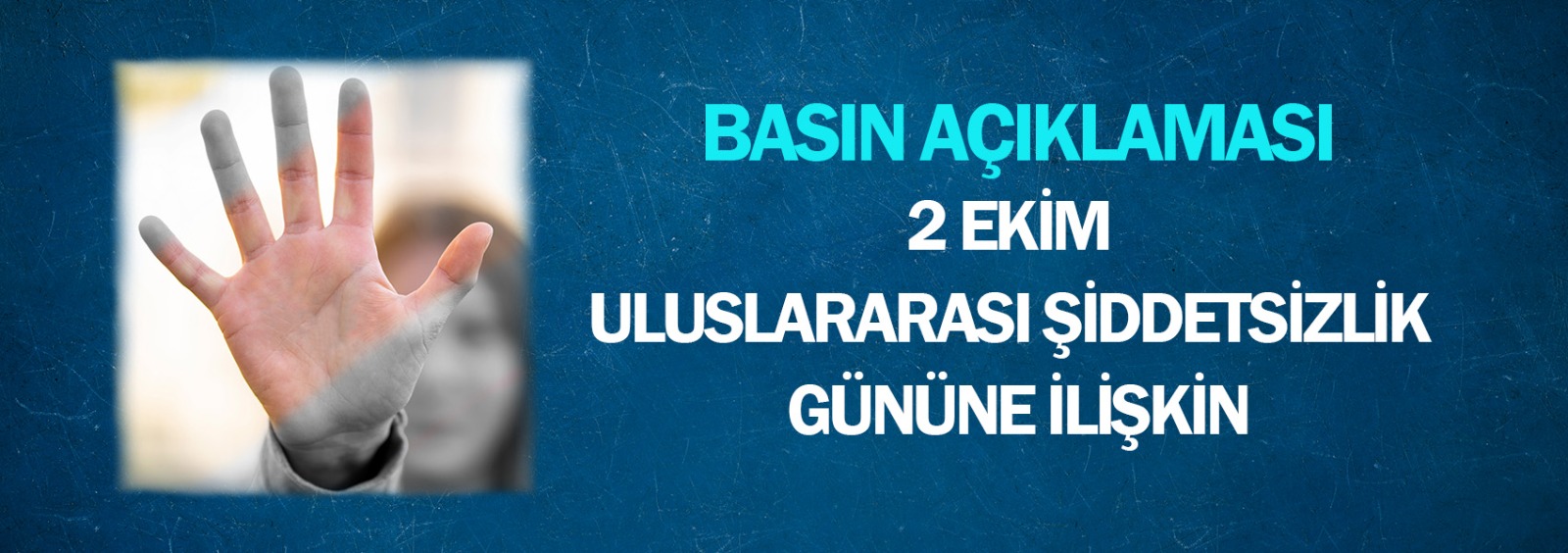 BASIN AÇIKLAMASI
2 EKİM
ULUSLARARASI ŞİDDETSİZLİK
GÜNÜNE İLİŞKİN